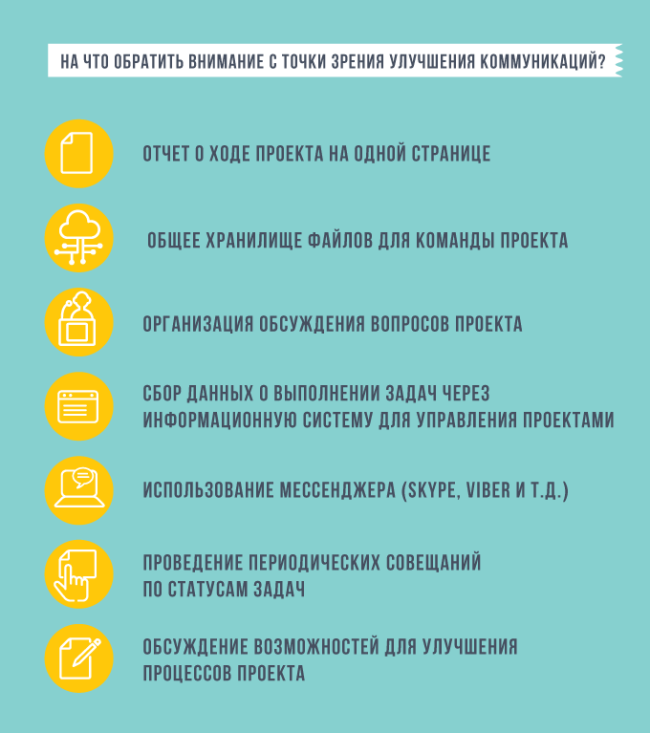 НА ЧТО ОБРАТИТЬ ВНИМАНИЕ С ТОЧКИ ЗРЕНИЯ УЛУЧШЕНИЯ КОММУНИКАЦИЙ?

ОТЧЕТ О ХОДЕ ПРОЕКТА НА ОДНОЙ СТРАНИЦЕ

ОБЩЕЕ ХРАНИЛИЩЕ ФАЙЛОВ ДЛЯ КОМАНДЫ ПРОЕКТА

ОРГАНИЗАЦИЯ ОБСУЖДЕНИЯ ВОПРОСОВ ПРОЕКТА

СБОР ДАННЫХ О ВЫПОЛНЕНИИ ЗАДАЧ ЧЕРЕЗ ИНФОРМАЦИОННУЮ СИСТЕМУ ДЛЯ УПРАВЛЕНИЯ ПРОЕКТАМИ

ИСПОЛЬЗОВАНИЕ МЕССЕНДЖЕРА (SKYPE, VIBER И Т.Д.)

ПРОВЕДЕНИЕ ПЕРИОДИЧЕСКИХ СОВЕЩАНИЙ ПО СТАТУСАМ ЗАДАЧ

ОБСУЖДЕНИЕ ВОЗМОЖНОСТЕЙ ДЛЯ УЛУЧШЕНИЯ ПРОЦЕССОВ ПРОЕКТА